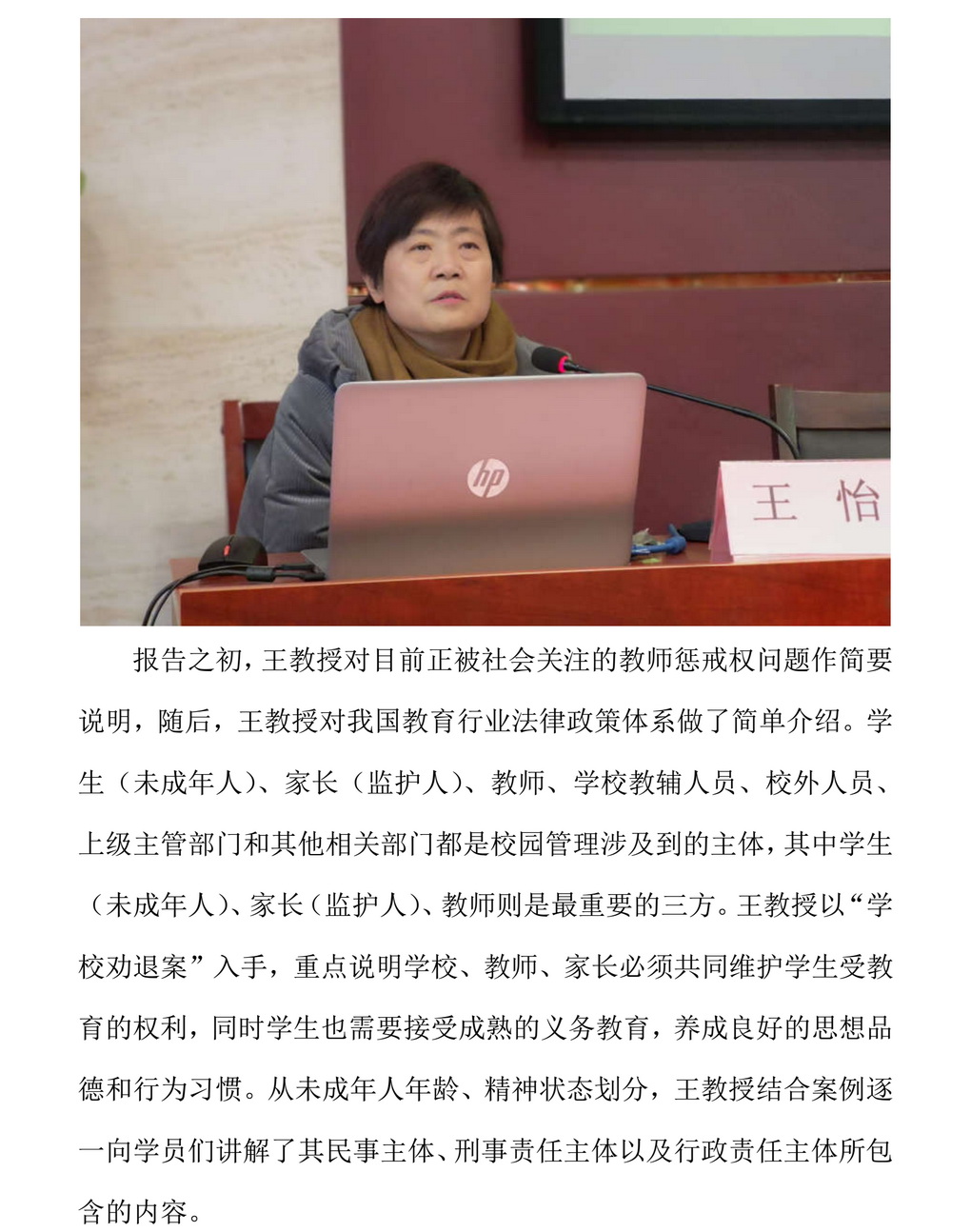 hp

王 怡

报告之初，王教授对目前正被社会关注的教师惩戒权问题作简要说明，随后，王教授对我国教育行业法律政策体系做了简单介绍。学生（未成年人）、家长（监护人）、教师、学校教辅人员、校外人员、上级主管部门和其他相关部门都是校园管理涉及到的主体，其中学生（未成年人）、家长（监护人）、教师则是最重要的三方。王教授以“学校劝退案”入手，重点说明学校、教师、家长必须共同维护学生受教育的权利，同时学生也需要接受成熟的义务教育，养成良好的思想品德和行为习惯。从未成年人年龄、精神状态划分，王教授结合案例逐一向学员们讲解了其民事主体、刑事责任主体以及行政责任主体所包含的内容。